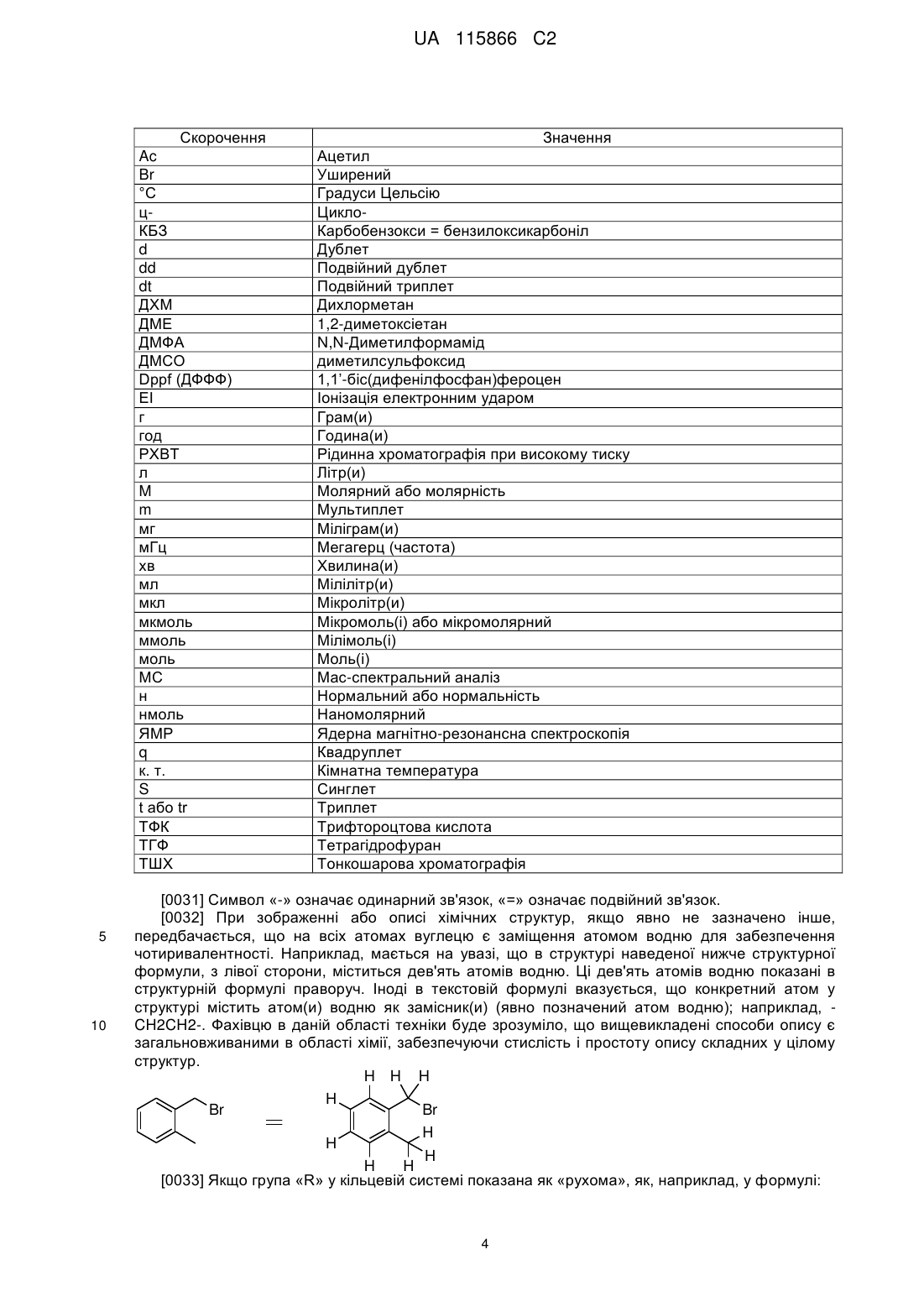 UA 115866 C2

| Скорочення | Значення |
|---|---|
| Ac | Ацетил |
| Br | Уширений |
| °C | Градуси Цельсію |
| ц- | Цикло- |
| КБЗ | Карбобензокси = бензилоксикарбоніл |
| d | Дублет |
| dd | Подвійний дублет |
| dt | Подвійний триплет |
| ДХМ | Дихлорметан |
| ДМЕ | 1,2-диметоксіетан |
| ДМФА | N,N-Диметилформамід |
| ДМСО | диметилсульфоксид |
| Dppf (ДФФФ) | 1,1'-біс(дифенілфосфан)фероцен |
| EI | Іонізація електронним ударом |
| г | Грам(и) |
| год | Година(и) |
| РХВТ | Рідинна хроматографія при високому тиску |
| л | Літр(и) |
| М | Молярний або молярність |
| m | Мультиплет |
| мг | Міліграм(и) |
| мГц | Мегагерц (частота) |
| хв | Хвилина(и) |
| мл | Мілілітр(и) |
| мкл | Мікролітр(и) |
| мкмоль | Мікромоль(і) або мікромолярний |
| ммоль | Мілімоль(і) |
| моль | Моль(і) |
| МС | Мас-спектральний аналіз |
| н | Нормальний або нормальність |
| нмоль | Наномолярний |
| ЯМР | Ядерна магнітно-резонансна спектроскопія |
| q | Квадруплет |
| к. т. | Кімнатна температура |
| S | Синглет |
| t або tr | Триплет |
| ТФК | Трифтороцтова кислота |
| ТГФ | Тетрагідрофуран |
| ТШХ | Тонкошарова хроматографія |

[0031] Символ «-» означає одинарний зв'язок, «=» означає подвійний зв'язок.

[0032] При зображенні або описі хімічних структур, якщо явно не зазначено інше, передбачається, що на всіх атомах вуглецю є заміщення атомом водню для забезпечення чотиривалентності. Наприклад, мається на увазі, що в структурі наведеної нижче структурної формули, з лівої сторони, міститься дев'ять атомів водню. Ці дев'ять атомів водню показані в структурній формулі праворуч. Іноді в текстовій формулі вказується, що конкретний атом у структурі містить атом(и) водню як замісник(и) (явно позначений атом водню); наприклад, -CH2CH2-. Фахівцю в даній області техніки буде зрозуміло, що вищевикладені способи опису є загальновживаними в області хімії, забезпечуючи стислість і простоту опису складних у цілому структур.

5

10

Br = H H H H Br H H H H H

[0033] Якщо група «R» у кільцевій системі показана як «рухома», як, наприклад, у формулі:

4